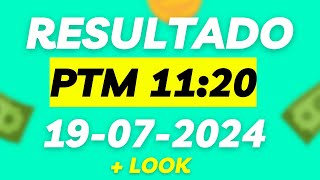 RESULTADO

PTM 11:20

19-07-2024

+ LOOK